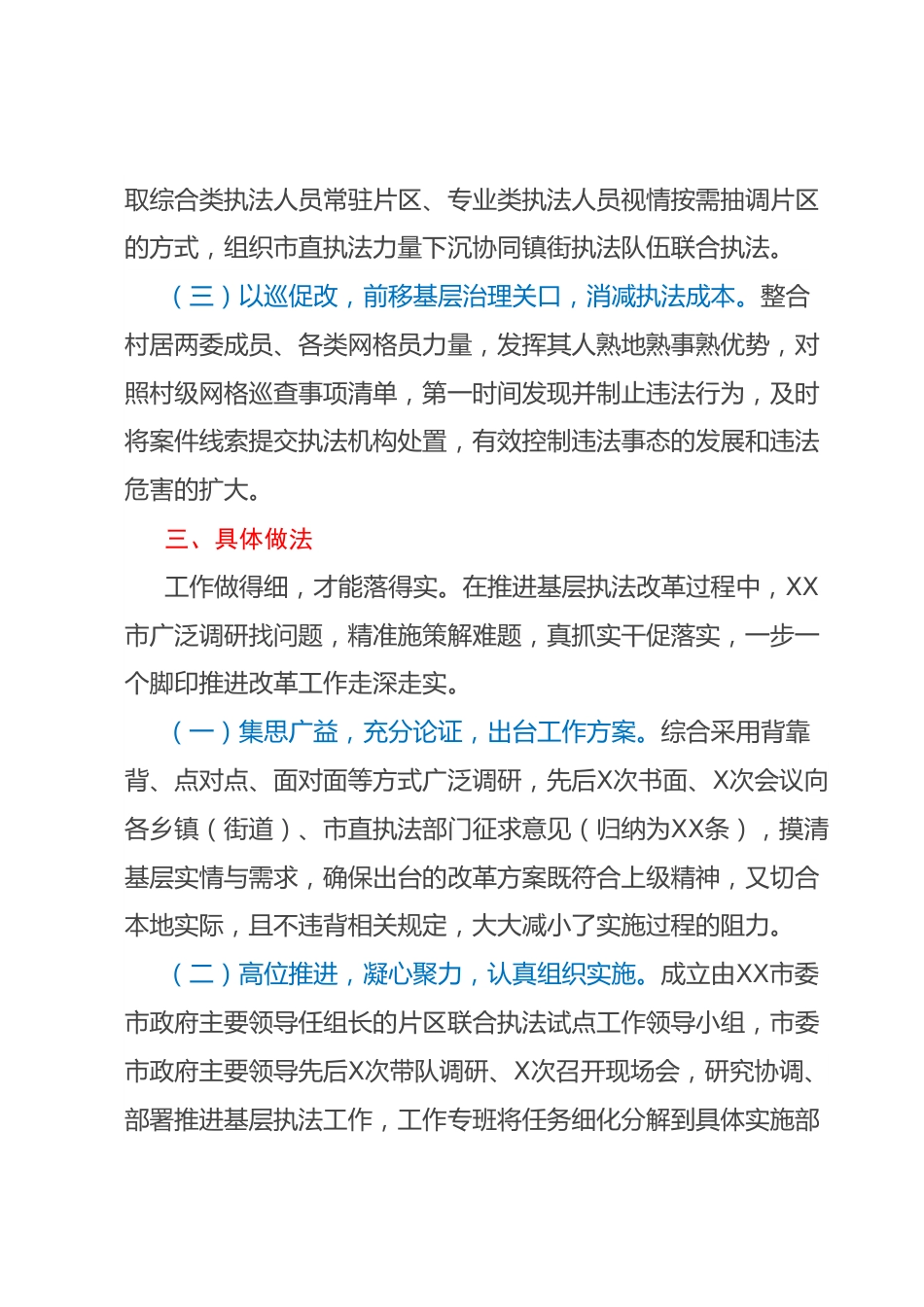 取综合类执法人员常驻片区、专业类执法人员视情按需抽调片区的方式，组织市直执法力量下沉协同镇街执法队伍联合执法。

（三）以巡促改，前移基层治理关口，消减执法成本。整合村居两委成员、各类网格员力量，发挥其人熟地熟事熟优势，对照村级网格巡查事项清单，第一时间发现并制止违法行为，及时将案件线索提交执法机构处置，有效控制违法事态的发展和违法危害的扩大。

三、具体做法

工作做得细，才能落得实。在推进基层执法改革过程中，XX市广泛调研找问题，精准施策解难题，真抓实干促落实，一步一个脚印推进改革工作走深走实。

（一）集思广益，充分论证，出台工作方案。综合采用背靠背、点对点、面对面等方式广泛调研，先后X次书面、X次会议向各乡镇（街道）、市直执法部门征求意见（归纳为XX条），摸清基层实情与需求，确保出台的改革方案既符合上级精神，又切合本地实际，且不违背相关规定，大大减小了实施过程的阻力。

（二）高位推进，凝心聚力，认真组织实施。成立由XX市委市政府主要领导任组长的片区联合执法试点工作领导小组，市委市政府主要领导先后X次带队调研、X次召开现场会，研究协调、部署推进基层执法工作，工作专班将任务细化分解到具体实施部